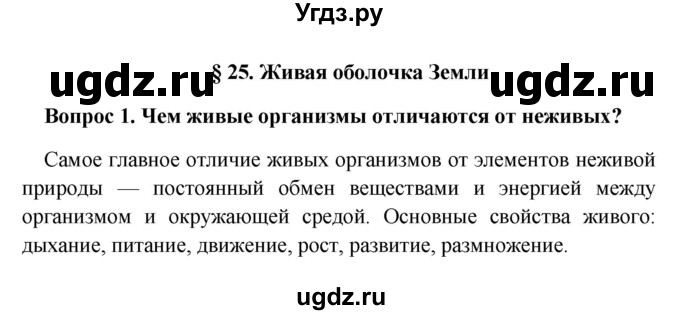 Угдз.ру

ugdz.ru § 25. Живая оболочка Земли ugdz.ru

Вопрос 1. Чем живые организмы отличаются от неживых?

Самое главное отличие живых организмов от элементов неживой природы — постоянный обмен веществами и энергией между организмом и окружающей средой. Основные свойства живого: дыхание, питание, движение, рост, развитие, размножение.

ugdz.ru